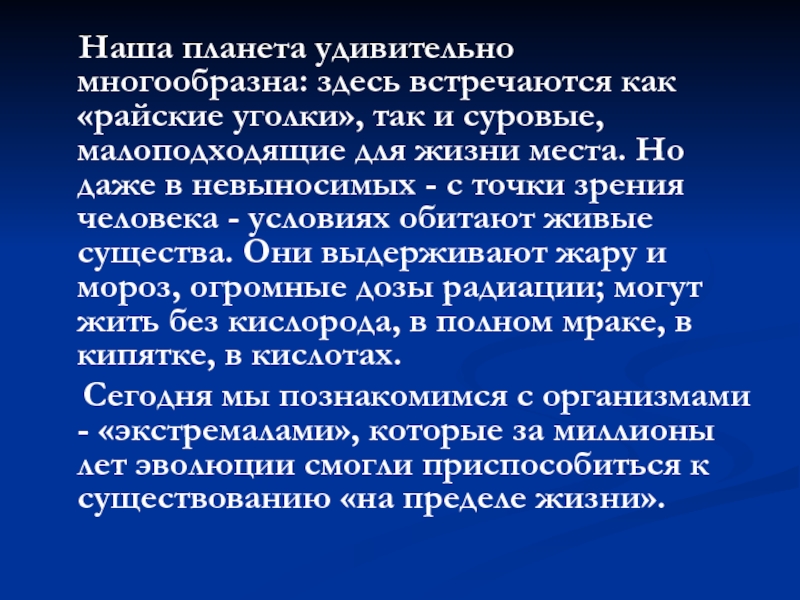 Наша планета удивительно многообразна: здесь встречаются как «райские уголки», так и суровые, малоподходящие для жизни места. Но даже в невыносимых - с точки зрения человека - условиях обитают живые существа. Они выдерживают жару и мороз, огромные дозы радиации; могут жить без кислорода, в полном мраке, в кипятке, в кислотах.

Сегодня мы познакомимся с организмами - «экстремалами», которые за миллионы лет эволюции смогли приспособиться к существованию «на пределе жизни».